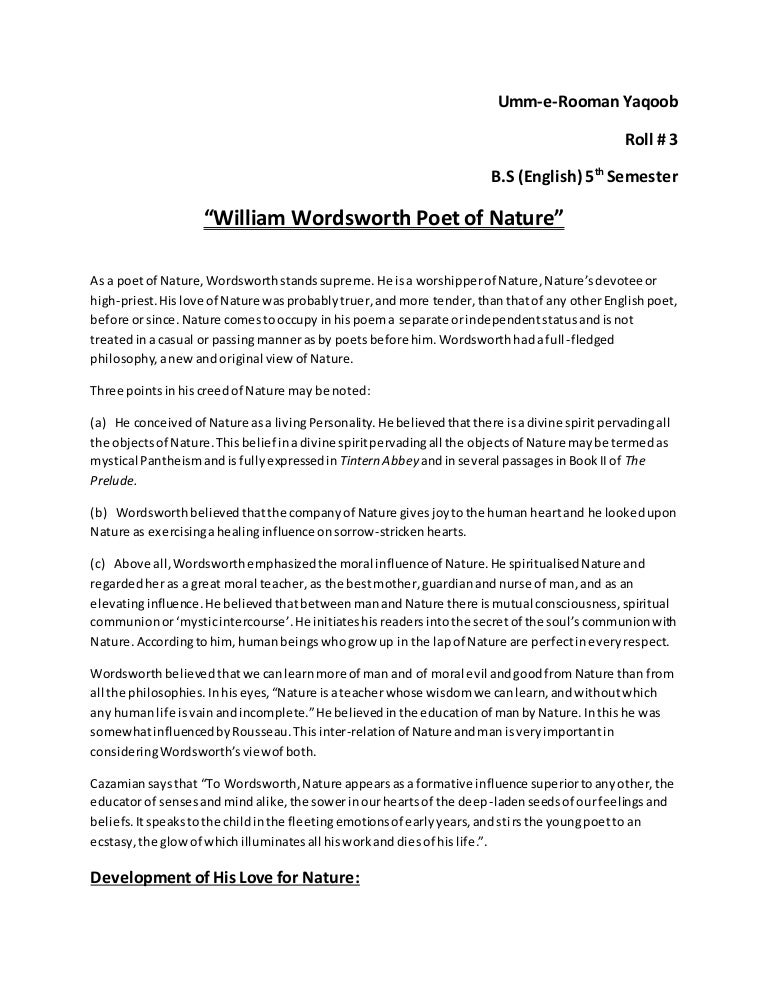 Umm-e-Rooman Yaqoob

Roll # 3

B.S (English) 5$^{th}$ Semester

"William Wordsworth Poet of Nature"

As a poet of Nature, Wordsworth stands supreme. He is a worshipper of Nature, Nature's devotee or high-priest. His love of Nature was probably truer, and more tender, than that of any other English poet, before or since. Nature comes to occupy in his poem a separate or independent status and is not treated in a casual or passing manner as by poets before him. Wordsworth had a full-fledged philosophy, a new and original view of Nature.

Three points in his creed of Nature may be noted:

(a) He conceived of Nature as a living Personality. He believed that there is a divine spirit pervading all the objects of Nature. This belief in a divine spirit pervading all the objects of Nature may be termed as mystical Pantheism and is fully expressed in Tintern Abbey and in several passages in Book II of The Prelude.

(b) Wordsworth believed that the company of Nature gives joy to the human heart and he looked upon Nature as exercising a healing influence on sorrow-stricken hearts.

(c) Above all, Wordsworth emphasized the moral influence of Nature. He spiritualised Nature and regarded her as a great moral teacher, as the best mother, guardian and nurse of man, and as an elevating influence. He believed that between man and Nature there is mutual consciousness, spiritual communion or 'mystic intercourse'. He initiates his readers into the secret of the soul's communion with Nature. According to him, human beings who grow up in the lap of Nature are perfect in every respect.

Wordsworth believed that we can learn more of man and of moral evil and good from Nature than from all the philosophies. In his eyes, "Nature is a teacher whose wisdom we can learn, and without which any human life is vain and incomplete." He believed in the education of man by Nature. In this he was somewhat influenced by Rousseau. This inter-relation of Nature and man is very important in considering Wordsworth's view of both.

Cazamian says that "To Wordsworth, Nature appears as a formative influence superior to any other, the educator of senses and mind alike, the sower in our hearts of the deep-laden seeds of our feelings and beliefs. It speaks to the child in the fleeting emotions of early years, and stirs the young poet to an ecstasy, the glow of which illuminates all his work and dies of his life.".

Development of His Love for Nature: